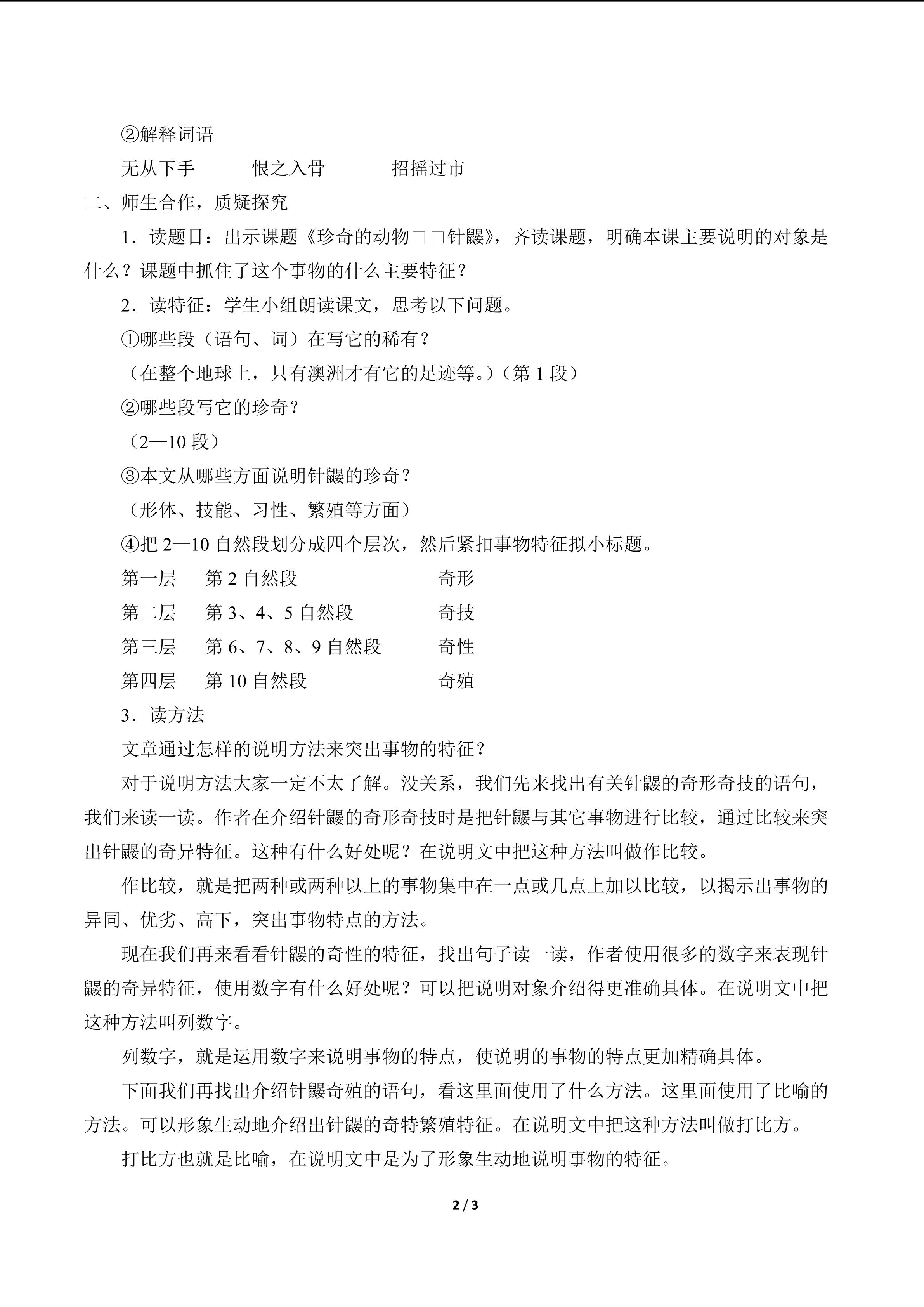 ②解释词语

无从下手　　恨之入骨　　招摇过市

二、师生合作，质疑探究

1．读题目：出示课题《珍奇的动物□□针鼹》，齐读课题，明确本课主要说明的对象是什么？课题中抓住了这个事物的什么主要特征？

2．读特征：学生小组朗读课文，思考以下问题。

①哪些段（语句、词）在写它的稀有？

（在整个地球上，只有澳洲才有它的足迹等。）（第 1 段）

②哪些段写它的珍奇？

（2—10 段）

③本文从哪些方面说明针鼹的珍奇？

（形体、技能、习性、繁殖等方面）

④把 2—10 自然段划分成四个层次，然后紧扣事物特征拟小标题。

第一层　第 2 自然段　奇形

第二层　第 3、4、5 自然段　奇技

第三层　第 6、7、8、9 自然段　奇性

第四层　第 10 自然段　奇殖

3．读方法

文章通过怎样的说明方法来突出事物的特征？

对于说明方法大家一定不太了解。没关系，我们先来找出有关针鼹的奇形奇技的语句，我们来读一读。作者在介绍针鼹的奇形奇技时是把针鼹与其它事物进行比较，通过比较来突出针鼹的奇异特征。这种有什么好处呢？在说明文中把这种方法叫做作比较。

作比较，就是把两种或两种以上的事物集中在一点或几点上加以比较，以揭示出事物的异同、优劣、高下，突出事物特点的方法。

现在我们再来看看针鼹的奇性的特征，找出句子读一读，作者使用很多的数字来表现针鼹的奇异特征，使用数字有什么好处呢？可以把说明对象介绍得更准确具体。在说明文中把这种方法叫列数字。

列数字，就是运用数字来说明事物的特点，使说明的事物的特点更加精确具体。

下面我们再找出介绍针鼹奇殖的语句，看这里面使用了什么方法。这里面使用了比喻的方法。可以形象生动地介绍出针鼹的奇特繁殖特征。在说明文中把这种方法叫做打比方。

打比方也就是比喻，在说明文中是为了形象生动地说明事物的特征。

2 / 3